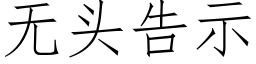 无头告示